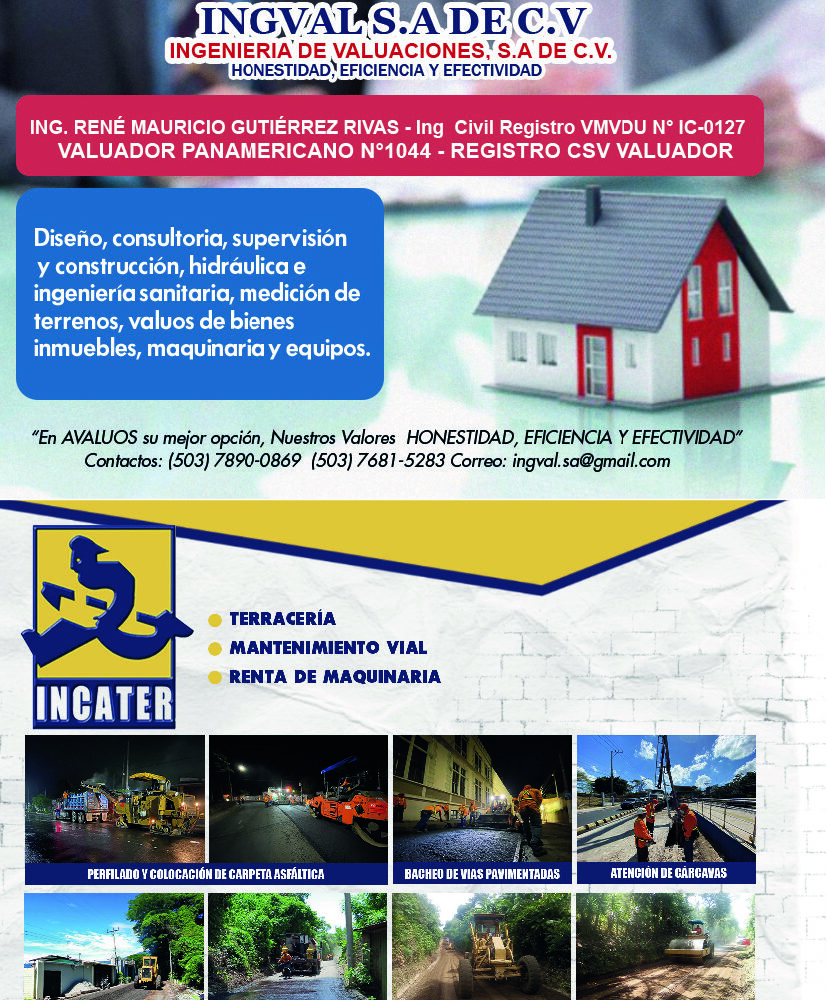 INGVAL S.A DE C.V
INGENIERIA DE VALUACIONES, S.A DE C.V.
HONESTIDAD, EFICIENCIA Y EFECTIVIDAD

ING. RENÉ MAURICIO GUTIÉRREZ RIVAS - Ing Civil Registro VMVDU N° IC-0127
VALUADOR PANAMERICANO N°1044 - REGISTRO CSV VALUADOR

Diseño, consultoria, supervisión y construcción, hidráulica e ingeniería sanitaria, medición de terrenos, valuos de bienes inmuebles, maquinaria y equipos.

"En AVALUOS su mejor opción, Nuestros Valores HONESTIDAD, EFICIENCIA Y EFECTIVIDAD"
Contactos: (503) 7890-0869 (503) 7681-5283 Correo: ingval.sa@gmail.com

INCATER

TERRACERÍA
MANTENIMIENTO VIAL
RENTA DE MAQUINARIA

PERFILADO Y COLOCACIÓN DE CARPETA ASFÁLTICA
BACHEO DE VIAS PAVIMENTADAS
ATENCIÓN DE CÁRCAVAS